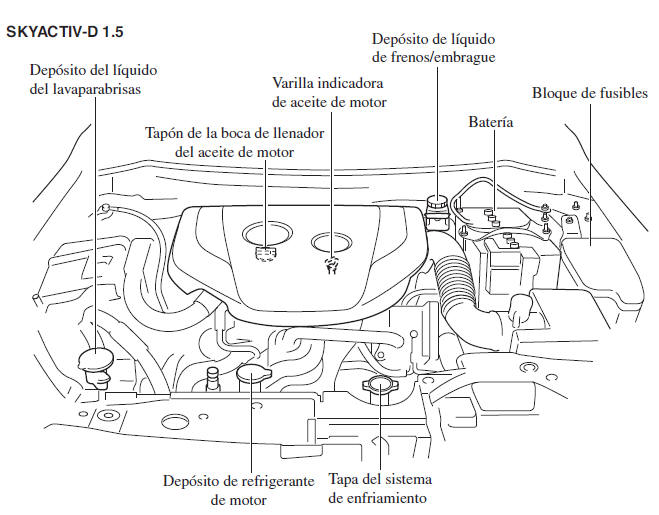 SKYACTIV-D 1.5

Depósito del líquido del lavaparabrisas

Tapón de la boca de llenador del aceite de motor

Varilla indicadora de aceite de motor

Depósito de líquido de frenos/embrague

Batería

Bloque de fusibles

Depósito de refrigerante de motor

Tapa del sistema de enfriamiento